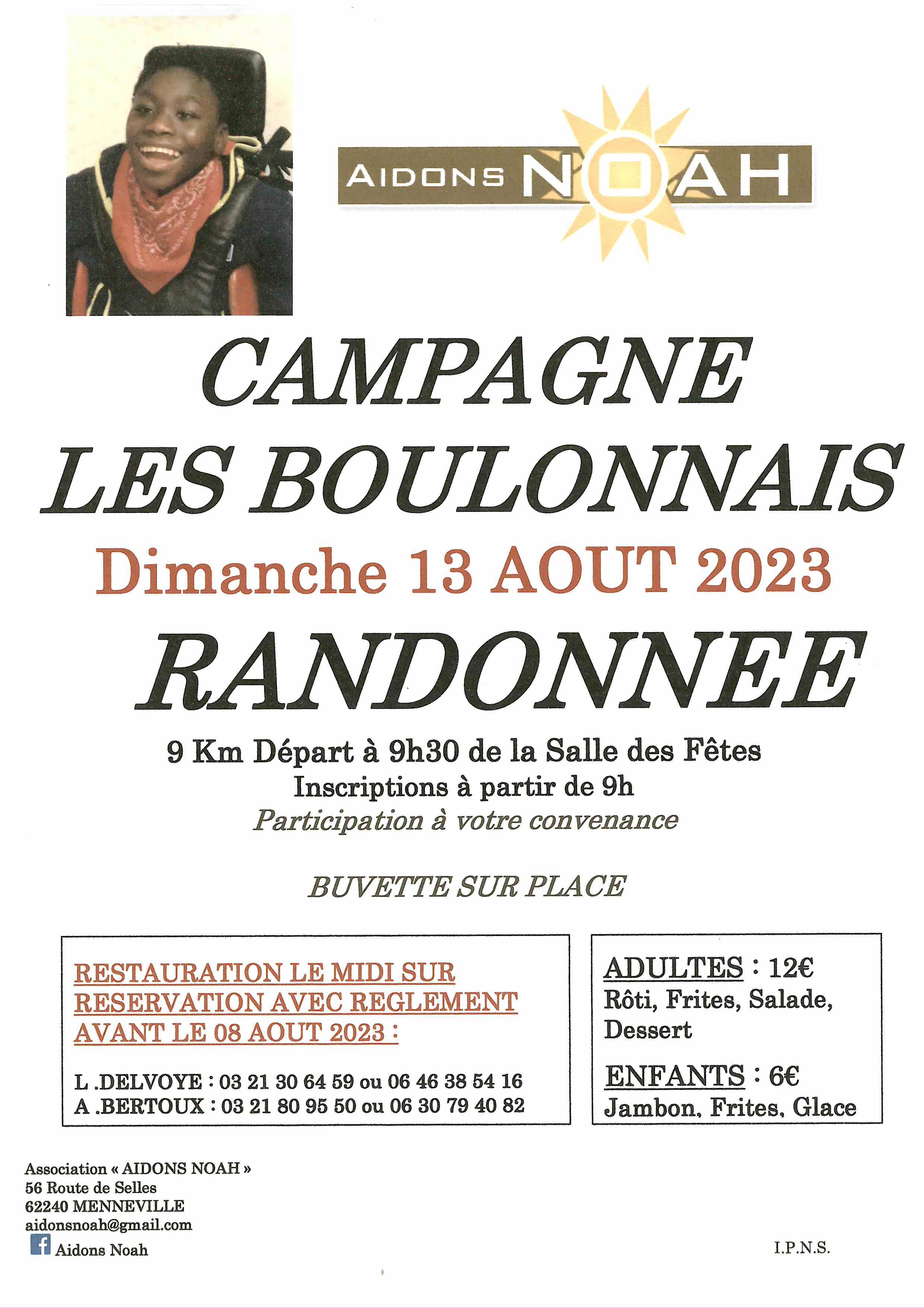 AIDONS NOAH

CAMPAGNE
LES BOULONNAIS
Dimanche 13 AOUT 2023
RANDONNEE

9 Km Départ à 9h30 de la Salle des Fêtes
Inscriptions à partir de 9h
Participation à votre convenance

BUVETTE SUR PLACE

RESTAURATION LE MIDI SUR RESERVATION AVEC REGLEMENT AVANT LE 08 AOUT 2023 :

L .DELVOYE : 03 21 30 64 59 ou 06 46 38 54 16
A .BERTOUX : 03 21 80 95 50 ou 06 30 79 40 82

ADULTES : 12€
Rôti, Frites, Salade, Dessert

ENFANTS : 6€
Jambon, Frites, Glace

Association « AIDONS NOAH »
56 Route de Selles
62240 MENNEVILLE
aidonsnoah@gmail.com
Aidons Noah

I.P.N.S.